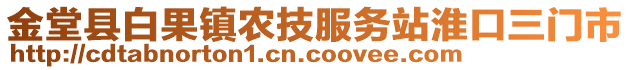 金堂县白果镇农技服务站淮口三门市
http://cdtabnorton1.cn.coovee.com